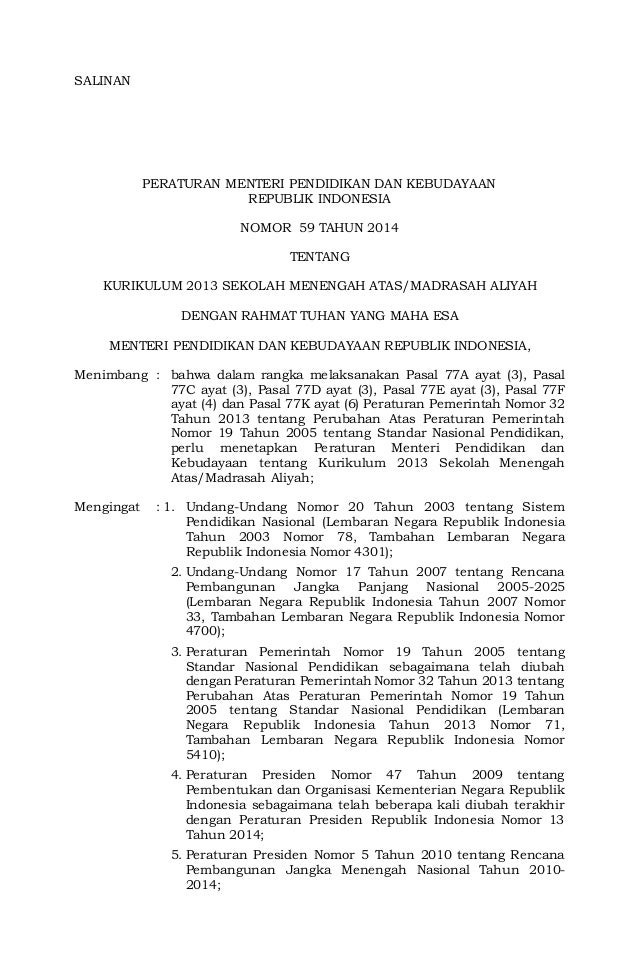 SALINAN

PERATURAN MENTERI PENDIDIKAN DAN KEBUDAYAAN
REPUBLIK INDONESIA

NOMOR 59 TAHUN 2014

TENTANG

KURIKULUM 2013 SEKOLAH MENENGAH ATAS/MADRASAH ALIYAH

DENGAN RAHMAT TUHAN YANG MAHA ESA

MENTERI PENDIDIKAN DAN KEBUDAYAAN REPUBLIK INDONESIA,

Menimbang : bahwa dalam rangka melaksanakan Pasal 77A ayat (3), Pasal 77C ayat (3), Pasal 77D ayat (3), Pasal 77E ayat (3), Pasal 77F ayat (4) dan Pasal 77K ayat (6) Peraturan Pemerintah Nomor 32 Tahun 2013 tentang Perubahan Atas Peraturan Pemerintah Nomor 19 Tahun 2005 tentang Standar Nasional Pendidikan, perlu menetapkan Peraturan Menteri Pendidikan dan Kebudayaan tentang Kurikulum 2013 Sekolah Menengah Atas/Madrasah Aliyah;

Mengingat : 1. Undang-Undang Nomor 20 Tahun 2003 tentang Sistem Pendidikan Nasional (Lembaran Negara Republik Indonesia Tahun 2003 Nomor 78, Tambahan Lembaran Negara Republik Indonesia Nomor 4301);

2. Undang-Undang Nomor 17 Tahun 2007 tentang Rencana Pembangunan Jangka Panjang Nasional 2005-2025 (Lembaran Negara Republik Indonesia Tahun 2007 Nomor 33, Tambahan Lembaran Negara Republik Indonesia Nomor 4700);

3. Peraturan Pemerintah Nomor 19 Tahun 2005 tentang Standar Nasional Pendidikan sebagaimana telah diubah dengan Peraturan Pemerintah Nomor 32 Tahun 2013 tentang Perubahan Atas Peraturan Pemerintah Nomor 19 Tahun 2005 tentang Standar Nasional Pendidikan (Lembaran Negara Republik Indonesia Tahun 2013 Nomor 71, Tambahan Lembaran Negara Republik Indonesia Nomor 5410);

4. Peraturan Presiden Nomor 47 Tahun 2009 tentang Pembentukan dan Organisasi Kementerian Negara Republik Indonesia sebagaimana telah beberapa kali diubah terakhir dengan Peraturan Presiden Republik Indonesia Nomor 13 Tahun 2014;

5. Peraturan Presiden Nomor 5 Tahun 2010 tentang Rencana Pembangunan Jangka Menengah Nasional Tahun 2010-2014;